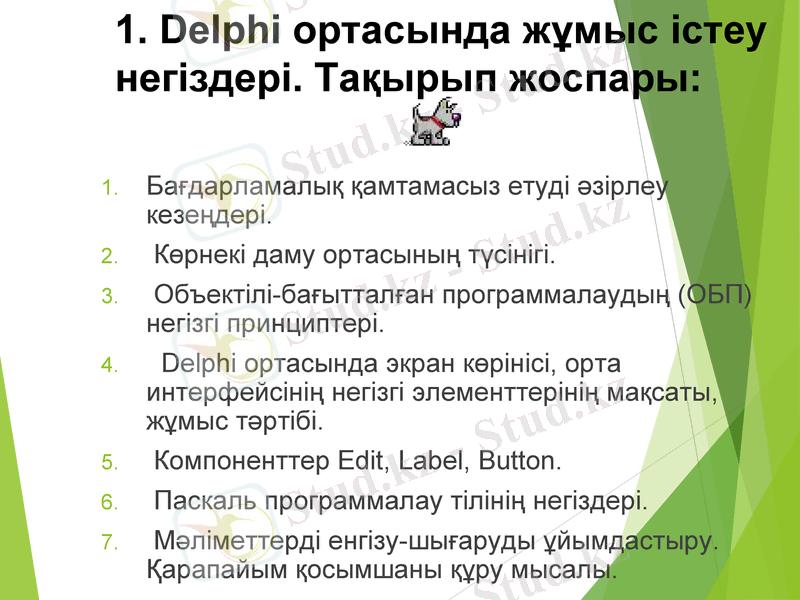 1. Delphi ортасында жұмыс істеу негіздері. Тақырып жоспары:

1. Бағдарламалық қамтамасыз етуді әзірлеу кезеңдері.
2. Көрнекі даму ортасының түсінігі.
3. Объектілі-бағытталған программалаудың (ОБП) негізгі принциптері.
4. Delphi ортасында экран көрінісі, орта интерфейсінің негізгі элементтерінің мақсаты, жұмыс тәртібі.
5. Компоненттер Edit, Label, Button.
6. Паскаль программалау тілінің негіздері.
7. Мәліметтерді енгізу-шығаруды ұйымдастыру. Қарапайым қосымшаны құру мысалы.

Stud.kz - Stud.kz